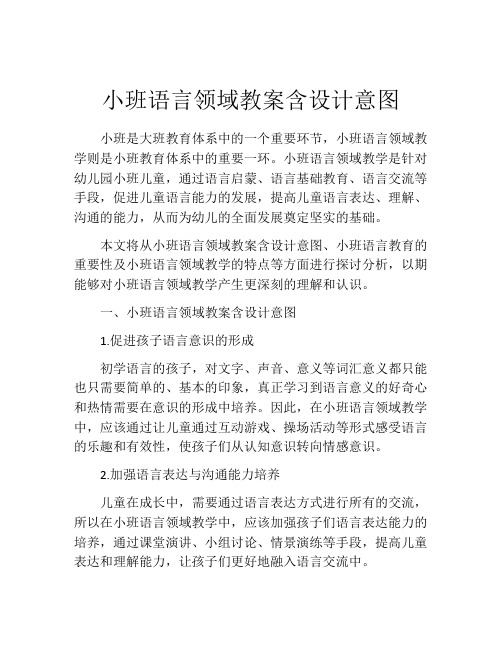 小班语言领域教案含设计意图

小班是大班教育体系中的一个重要环节，小班语言领域教学则是小班教育体系中的重要一环。小班语言领域教学是针对幼儿园小班儿童，通过语言启蒙、语言基础教育、语言交流等手段，促进儿童语言能力的发展，提高儿童语言表达、理解、沟通的能力，从而为幼儿的全面发展奠定坚实的基础。

本文将从小班语言领域教案含设计意图、小班语言教育的重要性及小班语言领域教学的特点等方面进行探讨分析，以期能够对小班语言领域教学产生更深刻的理解和认识。

一、小班语言领域教案含设计意图

1.促进孩子语言意识的形成

初学语言的孩子，对文字、声音、意义等词汇意义都只能也只需要简单的、基本的印象，真正学习到语言意义的好奇心和热情需要在意识的形成中培养。因此，在小班语言领域教学中，应该通过让儿童通过互动游戏、操场活动等形式感受语言的乐趣和有效性，使孩子们从认知意识转向情感意识。

2.加强语言表达与沟通能力培养

儿童在成长中，需要通过语言表达方式进行所有的交流，所以在小班语言领域教学中，应该加强孩子们语言表达能力的培养，通过课堂演讲、小组讨论、情景演练等手段，提高儿童表达和理解能力，让孩子们更好地融入语言交流中。